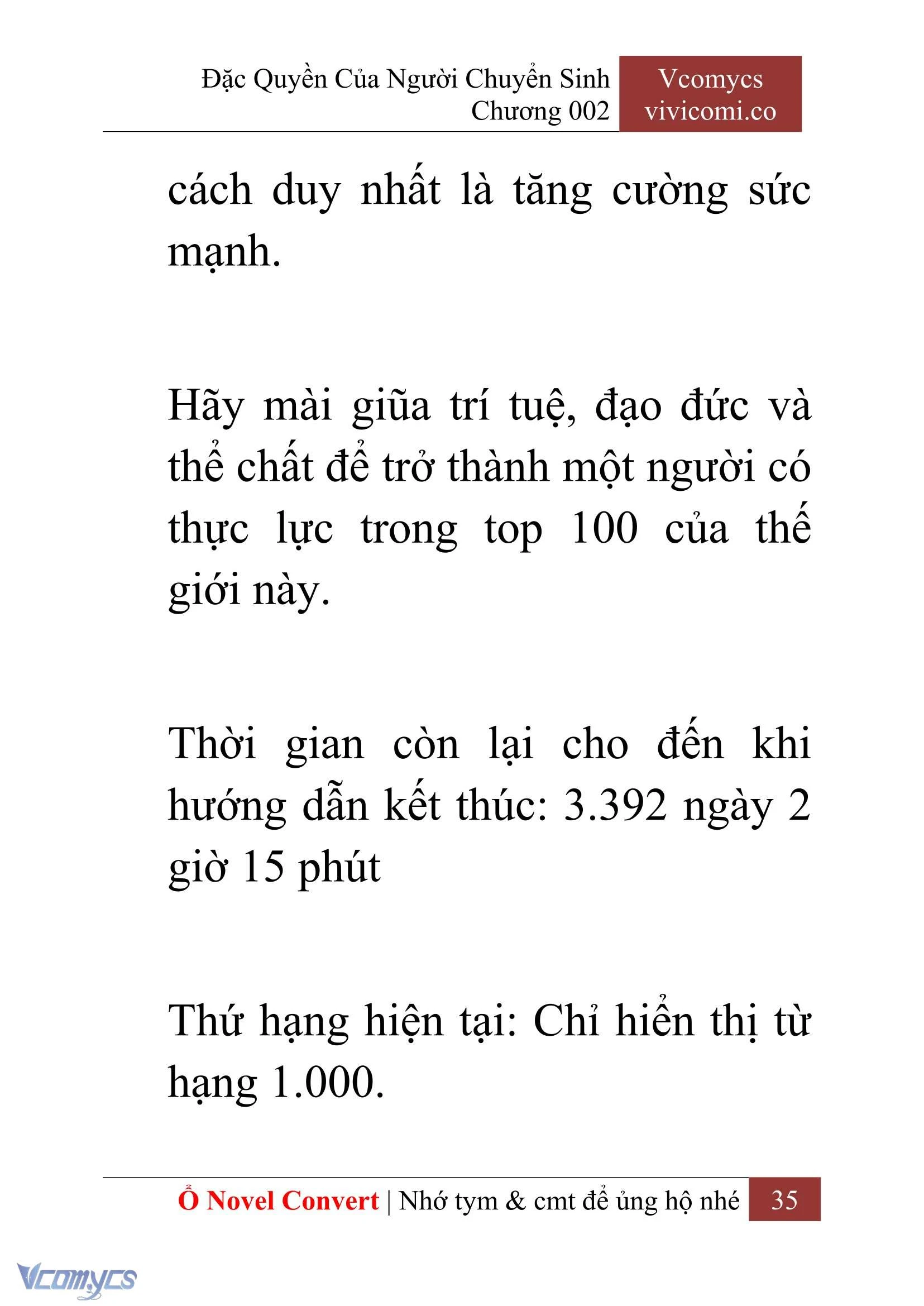 Đặc Quyền Của Người Chuyển Sinh
Chương 002

Vcomycs
vivicomi.co

cách duy nhất là tăng cường sức mạnh.

Hãy mài giũa trí tuệ, đạo đức và thể chất để trở thành một người có thực lực trong top 100 của thế giới này.

Thời gian còn lại cho đến khi hướng dẫn kết thúc: 3.392 ngày 2 giờ 15 phút

Thứ hạng hiện tại: Chỉ hiển thị từ hạng 1.000.

Ổ Novel Convert | Nhớ tym & cmt để ủng hộ nhé 35

Vcomycs